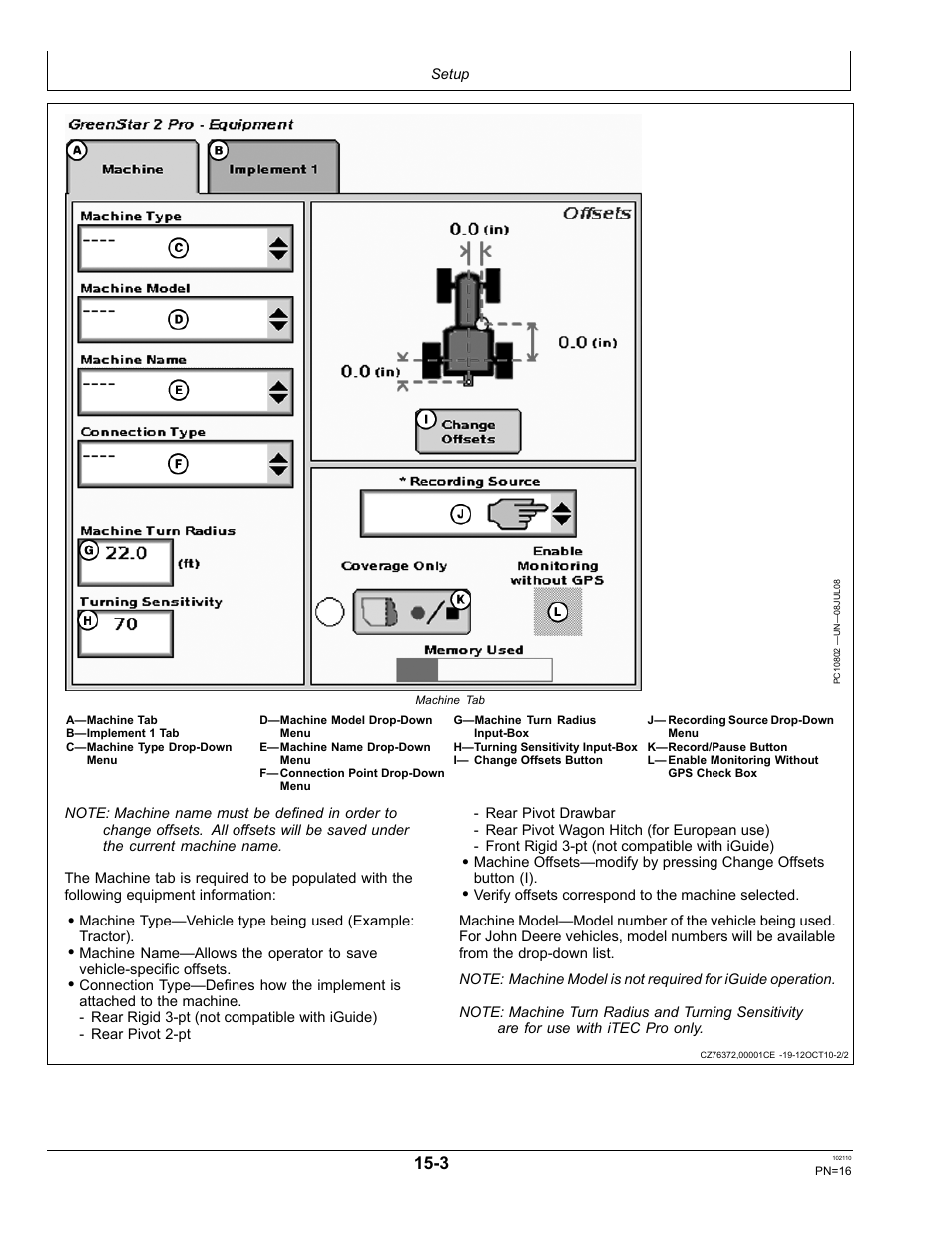 Setup

GreenStar 2 Pro - Equipment

A Machine

B Implement 1

Machine Type
----
C

Machine Model
----
D

Machine Name
----
E

Connection Type
----
F

Machine Turn Radius
G 22.0 (ft)

Turning Sensitivity
H 70

Offsets
0.0 (in)
0.0 (in)
0.0 (in)

I Change Offsets

* Recording Source
J

Coverage Only
Enable Monitoring without GPS
K
L

Memory Used

PC10802 —UN—08JUL08

Machine Tab

A—Machine Tab
B—Implement 1 Tab
C—Machine Type Drop-Down Menu
D—Machine Model Drop-Down Menu
E—Machine Name Drop-Down Menu
F—Connection Point Drop-Down Menu
G—Machine Turn Radius Input-Box
H—Turning Sensitivity Input-Box
I— Change Offsets Button
J—Recording Source Drop-Down Menu
K—Record/Pause Button
L—Enable Monitoring Without GPS Check Box

NOTE: Machine name must be defined in order to change offsets. All offsets will be saved under the current machine name.

The Machine tab is required to be populated with the following equipment information:

• Machine Type—Vehicle type being used (Example: Tractor).
• Machine Name—Allows the operator to save vehicle-specific offsets.
• Connection Type—Defines how the implement is attached to the machine.
- Rear Rigid 3-pt (not compatible with iGuide)
- Rear Pivot 2-pt
- Rear Pivot Drawbar
- Rear Pivot Wagon Hitch (for European use)
- Front Rigid 3-pt (not compatible with iGuide)
• Machine Offsets—modify by pressing Change Offsets button (I).
• Verify offsets correspond to the machine selected.

Machine Model—Model number of the vehicle being used. For John Deere vehicles, model numbers will be available from the drop-down list.

NOTE: Machine Model is not required for iGuide operation.

NOTE: Machine Turn Radius and Turning Sensitivity are for use with iTEC Pro only.

CZ76372,00001CE -19-12OCT10-2/2

15-3

102110
PN=16